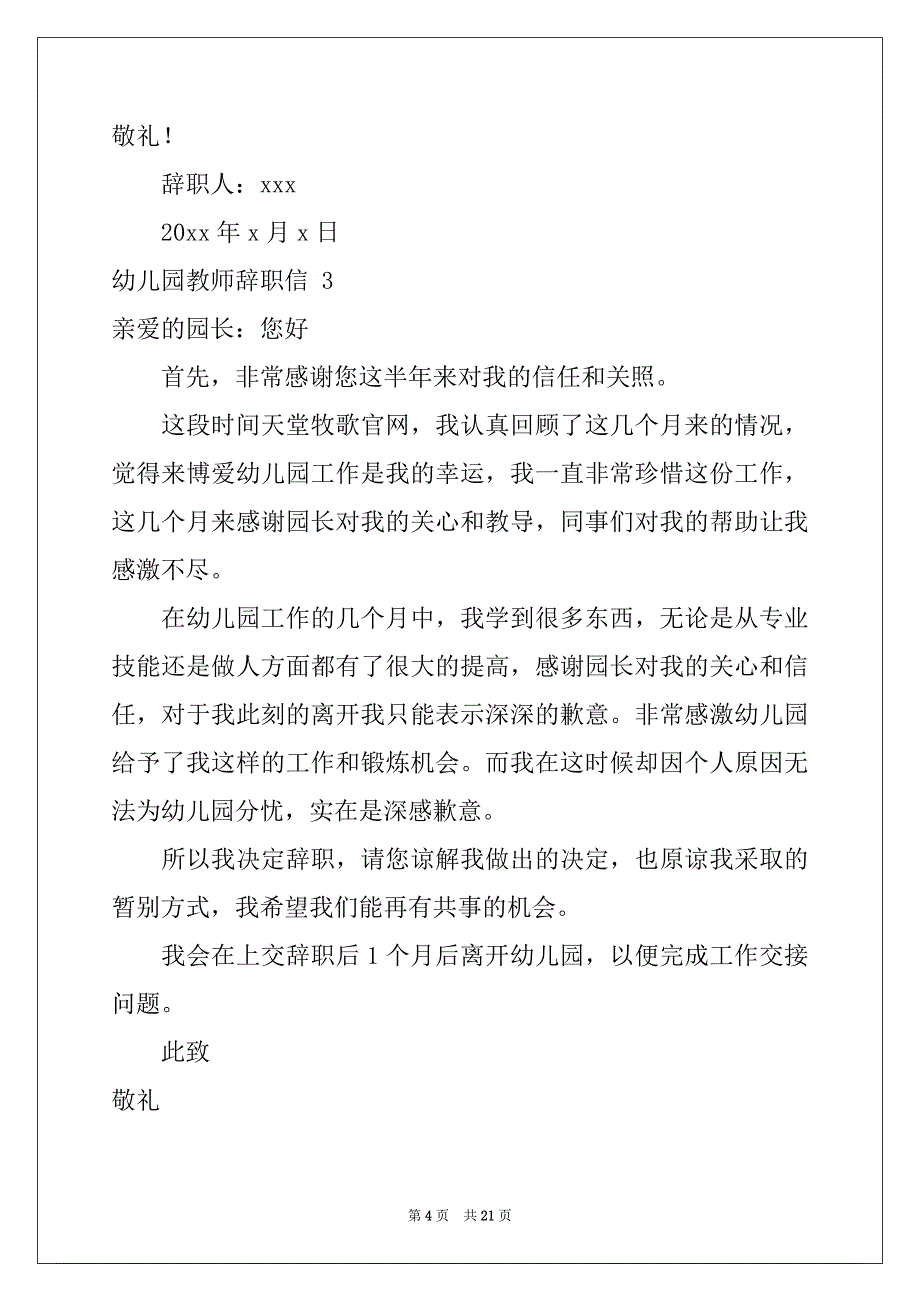 敬礼！

辞职人：xxx

20xx 年 x 月 x 日

幼儿园教师辞职信 3

亲爱的园长：您好

首先，非常感谢您这半年来对我的信任和关照。

这段时间天堂牧歌官网，我认真回顾了这几个月来的情况，觉得来博爱幼儿园工作是我的幸运，我一直非常珍惜这份工作，这几个月来感谢园长对我的关心和教导，同事们对我的帮助让我感激不尽。

在幼儿园工作的几个月中，我学到很多东西，无论是从专业技能还是做人方面都有了很大的提高，感谢园长对我的关心和信任，对于我此刻的离开我只能表示深深的歉意。非常感激幼儿园给予了我这样的工作和锻炼机会。而我在这时候却因个人原因无法为幼儿园分忧，实在是深感歉意。

所以我决定辞职，请您谅解我做出的决定，也原谅我采取的暂别方式，我希望我们能再有共事的机会。

我会在上交辞职后 1 个月后离开幼儿园，以便完成工作交接问题。

此致

敬礼

第 4 页　共 21 页